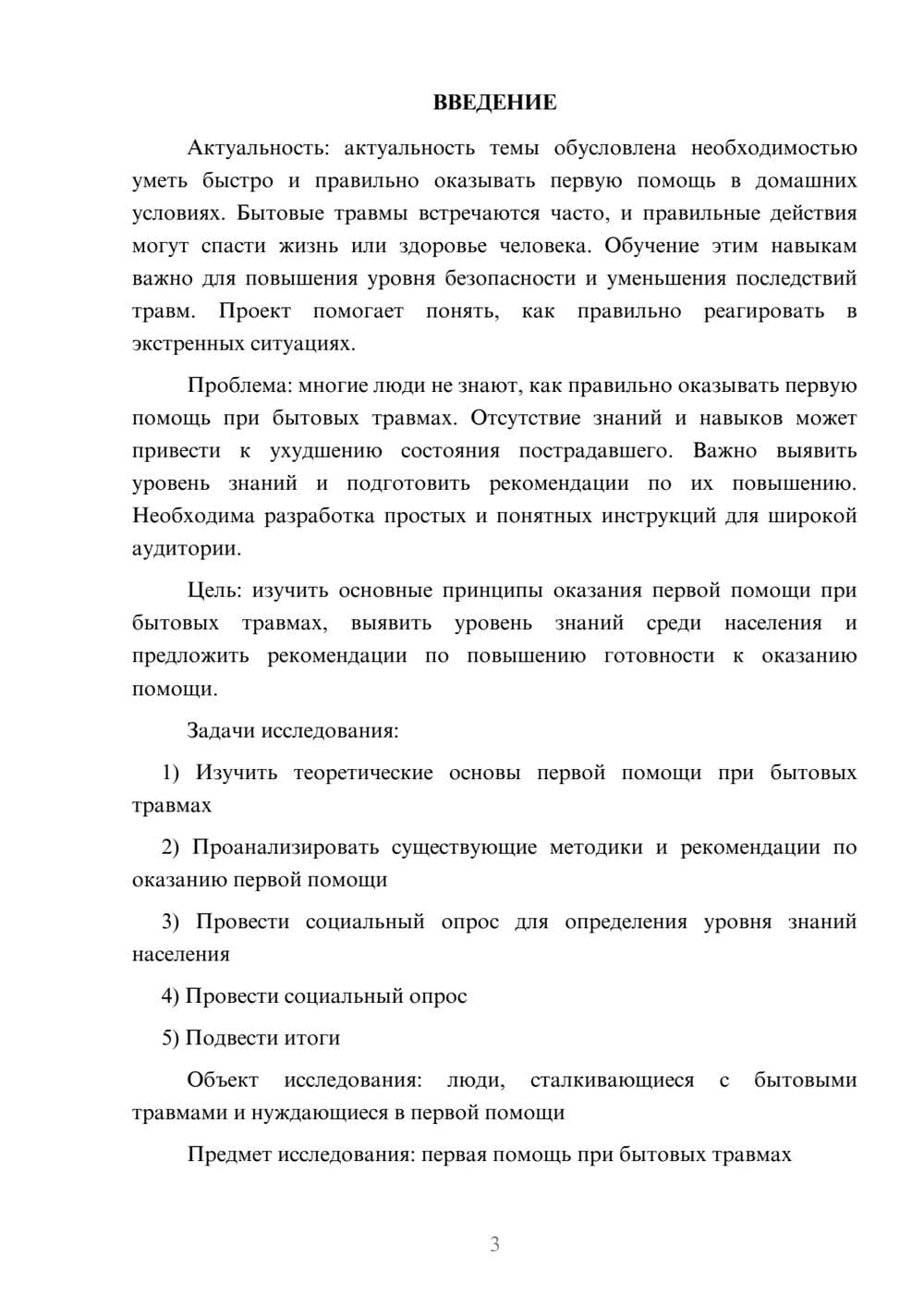 ВВЕДЕНИЕ

Актуальность: актуальность темы обусловлена необходимостью уметь быстро и правильно оказывать первую помощь в домашних условиях. Бытовые травмы встречаются часто, и правильные действия могут спасти жизнь или здоровье человека. Обучение этим навыкам важно для повышения уровня безопасности и уменьшения последствий травм. Проект помогает понять, как правильно реагировать в экстренных ситуациях.

Проблема: многие люди не знают, как правильно оказывать первую помощь при бытовых травмах. Отсутствие знаний и навыков может привести к ухудшению состояния пострадавшего. Важно выявить уровень знаний и подготовить рекомендации по их повышению. Необходима разработка простых и понятных инструкций для широкой аудитории.

Цель: изучить основные принципы оказания первой помощи при бытовых травмах, выявить уровень знаний среди населения и предложить рекомендации по повышению готовности к оказанию помощи.

Задачи исследования:

1) Изучить теоретические основы первой помощи при бытовых травмах

2) Проанализировать существующие методики и рекомендации по оказанию первой помощи

3) Провести социальный опрос для определения уровня знаний населения

4) Провести социальный опрос

5) Подвести итоги

Объект исследования: люди, сталкивающиеся с бытовыми травмами и нуждающиеся в первой помощи

Предмет исследования: первая помощь при бытовых травмах

3